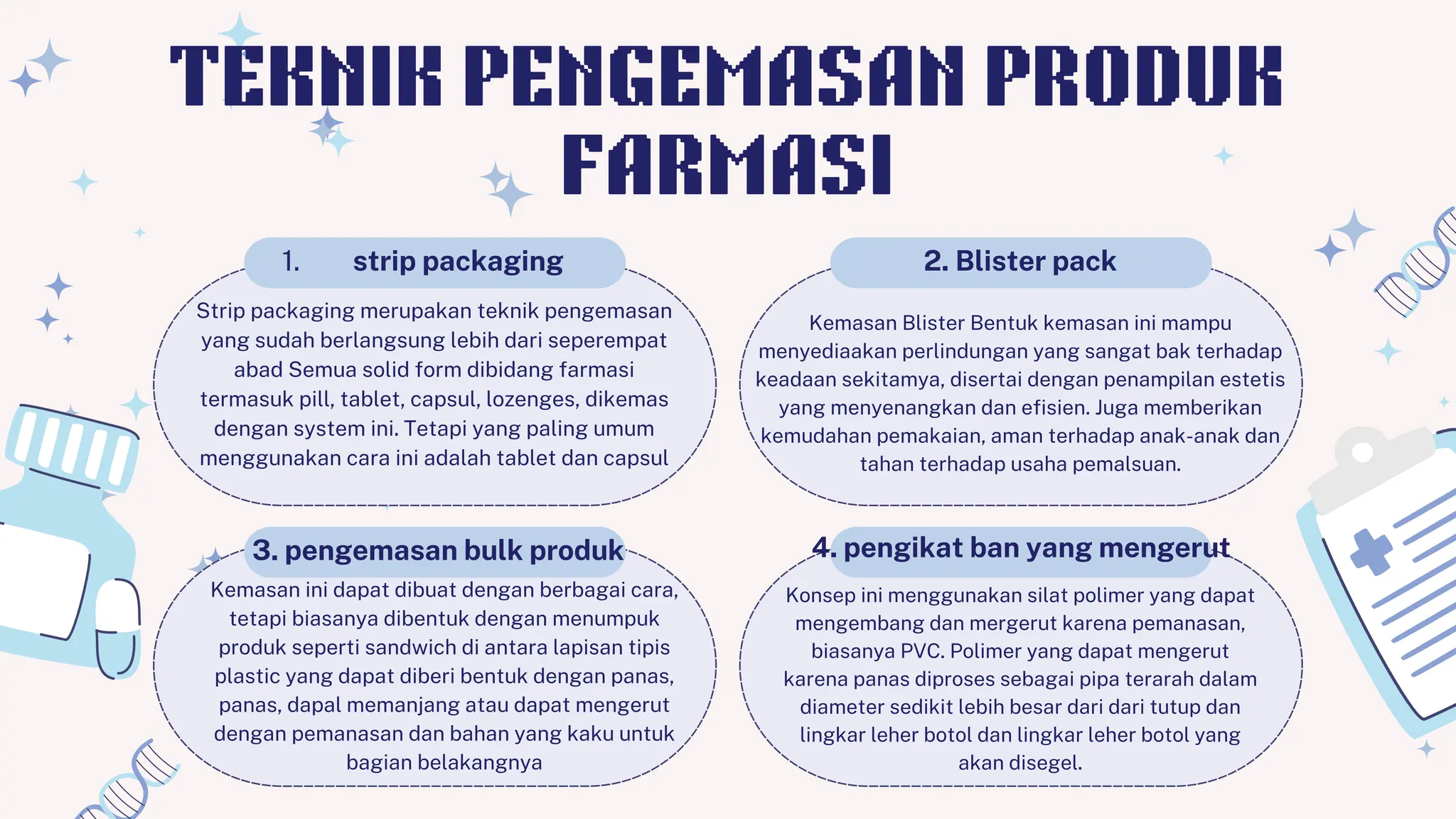 TEKNIK PENGEMASAN PRODUK FARMASI

1. strip packaging

Strip packaging merupakan teknik pengemasan yang sudah berlangsung lebih dari seperempat abad Semua solid form dibidang farmasi termasuk pill, tablet, capsul, lozenges, dikemas dengan system ini. Tetapi yang paling umum menggunakan cara ini adalah tablet dan capsul

2. Blister pack

Kemasan Blister Bentuk kemasan ini mampu menyediaakan perlindungan yang sangat bak terhadap keadaan sekitamya, disertai dengan penampilan estetis yang menyenangkan dan efisien. Juga memberikan kemudahan pemakaian, aman terhadap anak-anak dan tahan terhadap usaha pemalsuan.

3. pengemasan bulk produk

Kemasan ini dapat dibuat dengan berbagai cara, tetapi biasanya dibentuk dengan menumpuk produk seperti sandwich di antara lapisan tipis plastic yang dapat diberi bentuk dengan panas, panas, dapal memanjang atau dapat mengerut dengan pemanasan dan bahan yang kaku untuk bagian belakangnya

4. pengikat ban yang mengerut

Konsep ini menggunakan silat polimer yang dapat mengembang dan mergerut karena pemanasan, biasanya PVC. Polimer yang dapat mengerut karena panas diproses sebagai pipa terarah dalam diameter sedikit lebih besar dari dari tutup dan lingkar leher botol dan lingkar leher botol yang akan disegel.